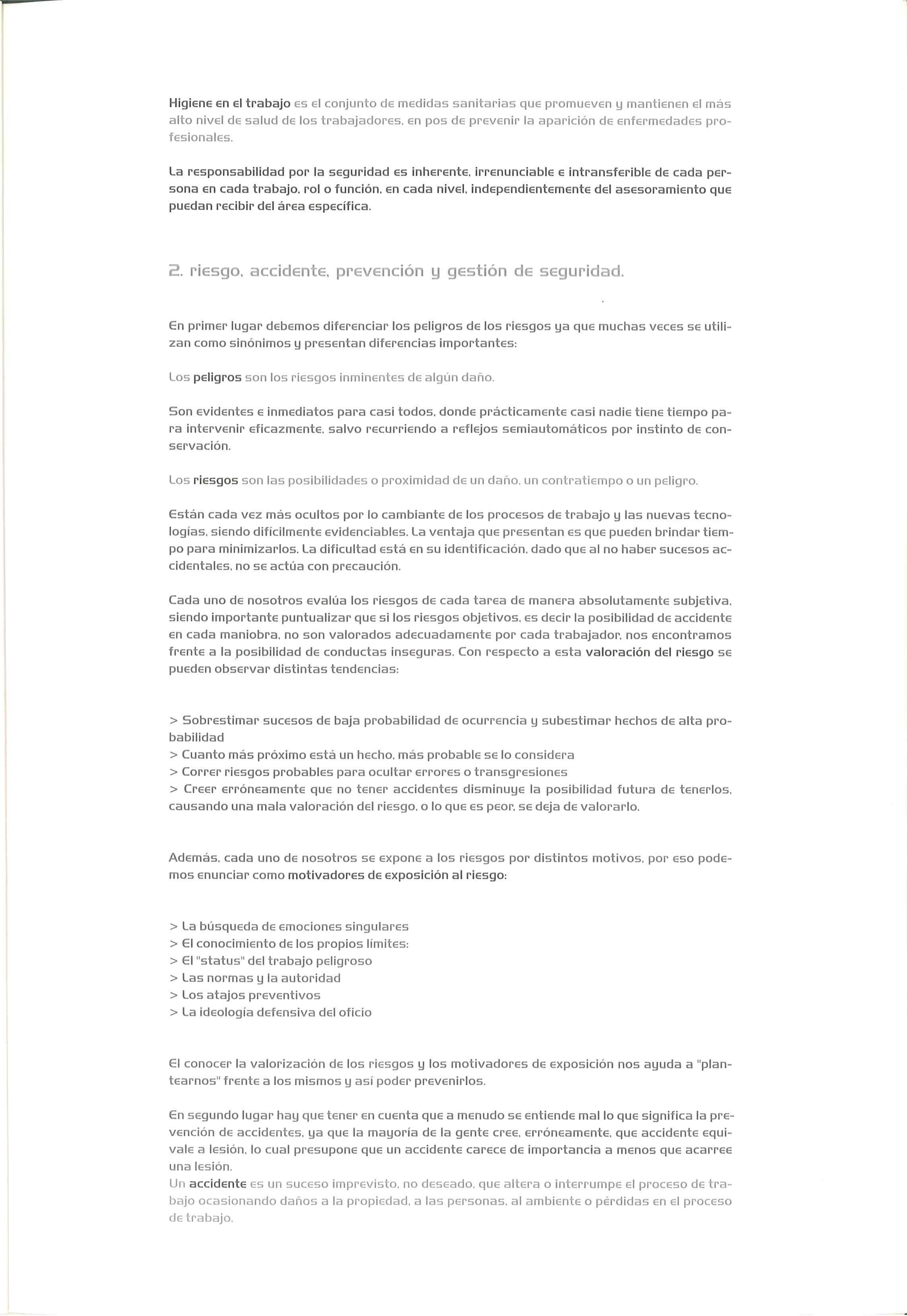 Higiene en el trabajo es el conjunto de medidas sanitarias que promueven y mantienen el más alto nivel de salud de los trabajadores, en pos de prevenir la aparición de enfermedades profesionales.

La responsabilidad por la seguridad es inherente, irrenunciable e intransferible de cada persona en cada trabajo, rol o función, en cada nivel, independientemente del asesoramiento que puedan recibir del área específica.

2. riesgo, accidente, prevención y gestión de seguridad.

En primer lugar debemos diferenciar los peligros de los riesgos ya que muchas veces se utilizan como sinónimos y presentan diferencias importantes:

Los peligros son los riesgos inminentes de algún daño.

Son evidentes e inmediatos para casi todos, donde prácticamente casi nadie tiene tiempo para intervenir eficazmente, salvo recurriendo a reflejos semiautomáticos por instinto de conservación.

Los riesgos son las posibilidades o proximidad de un daño, un contratiempo o un peligro.

Están cada vez más ocultos por lo cambiante de los procesos de trabajo y las nuevas tecnologías, siendo difícilmente evidenciables. La ventaja que presentan es que pueden brindar tiempo para minimizarlos. La dificultad está en su identificación, dado que al no haber sucesos accidentales, no se actúa con precaución.

Cada uno de nosotros evalúa los riesgos de cada tarea de manera absolutamente subjetiva, siendo importante puntualizar que si los riesgos objetivos, es decir la posibilidad de accidente en cada maniobra, no son valorados adecuadamente por cada trabajador, nos encontramos frente a la posibilidad de conductas inseguras. Con respecto a esta valoración del riesgo se pueden observar distintas tendencias:

> Sobrestimar sucesos de baja probabilidad de ocurrencia y subestimar hechos de alta probabilidad
> Cuanto más próximo está un hecho, más probable se lo considera
> Correr riesgos probables para ocultar errores o transgresiones
> Creer erróneamente que no tener accidentes disminuye la posibilidad futura de tenerlos, causando una mala valoración del riesgo, o lo que es peor, se deja de valorarlo.

Además, cada uno de nosotros se expone a los riesgos por distintos motivos, por eso podemos enunciar como motivadores de exposición al riesgo:

> La búsqueda de emociones singulares
> El conocimiento de los propios límites:
> El "status" del trabajo peligroso
> Las normas y la autoridad
> Los atajos preventivos
> La ideología defensiva del oficio

El conocer la valorización de los riesgos y los motivadores de exposición nos ayuda a "plantearnos" frente a los mismos y así poder prevenirlos.

En segundo lugar hay que tener en cuenta que a menudo se entiende mal lo que significa la prevención de accidentes, ya que la mayoría de la gente cree, erróneamente, que accidente equivale a lesión, lo cual presupone que un accidente carece de importancia a menos que acarree una lesión.
Un accidente es un suceso imprevisto, no deseado, que altera o interrumpe el proceso de trabajo ocasionando daños a la propiedad, a las personas, al ambiente o pérdidas en el proceso de trabajo.